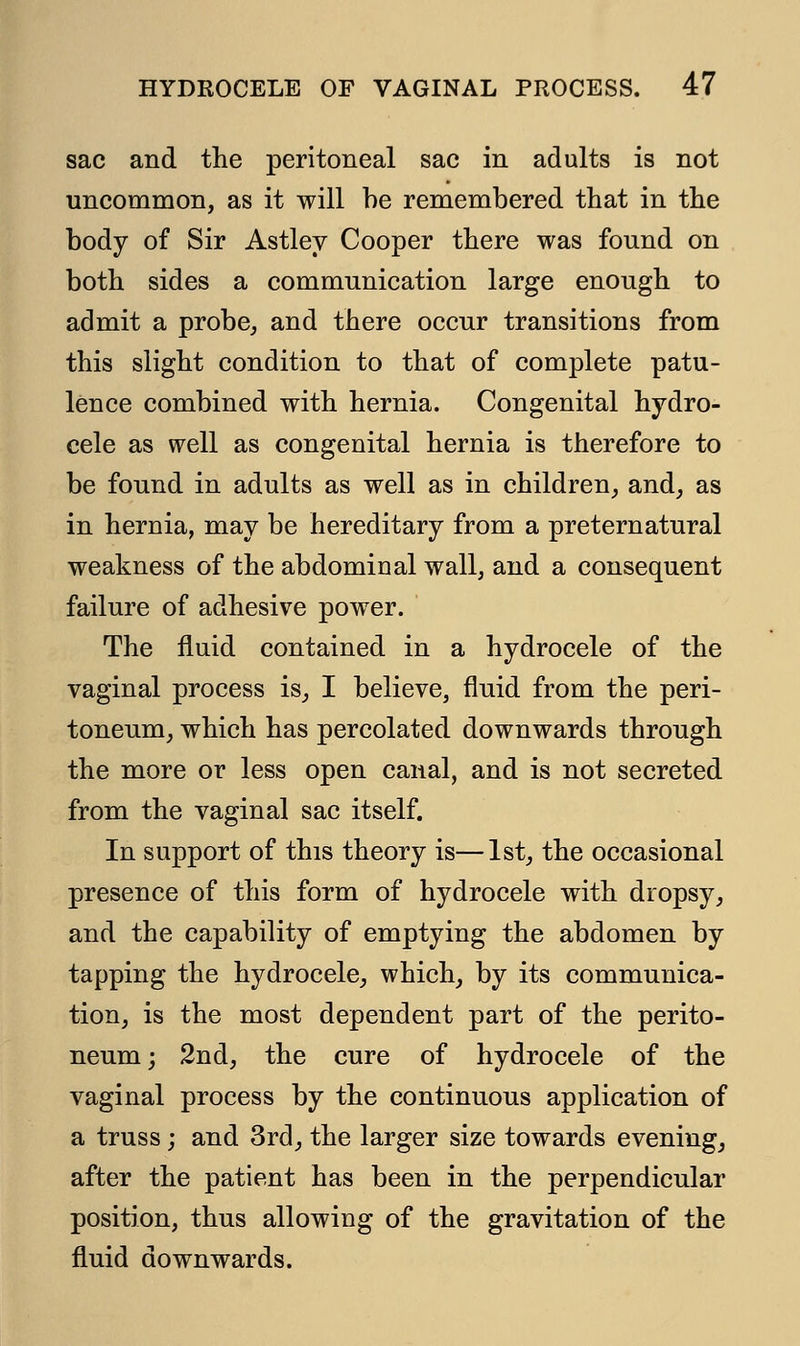 HYDROCELE OF VAGINAL PROCESS. 47

sac and the peritoneal sac in adults is not uncommon, as it will be remembered that in the body of Sir Astley Cooper there was found on both sides a communication large enough to admit a probe, and there occur transitions from this slight condition to that of complete patulence combined with hernia. Congenital hydrocele as well as congenital hernia is therefore to be found in adults as well as in children, and, as in hernia, may be hereditary from a preternatural weakness of the abdominal wall, and a consequent failure of adhesive power.

The fluid contained in a hydrocele of the vaginal process is, I believe, fluid from the peritoneum, which has percolated downwards through the more or less open canal, and is not secreted from the vaginal sac itself.

In support of this theory is—1st, the occasional presence of this form of hydrocele with dropsy, and the capability of emptying the abdomen by tapping the hydrocele, which, by its communication, is the most dependent part of the peritoneum; 2nd, the cure of hydrocele of the vaginal process by the continuous application of a truss; and 3rd, the larger size towards evening, after the patient has been in the perpendicular position, thus allowing of the gravitation of the fluid downwards.